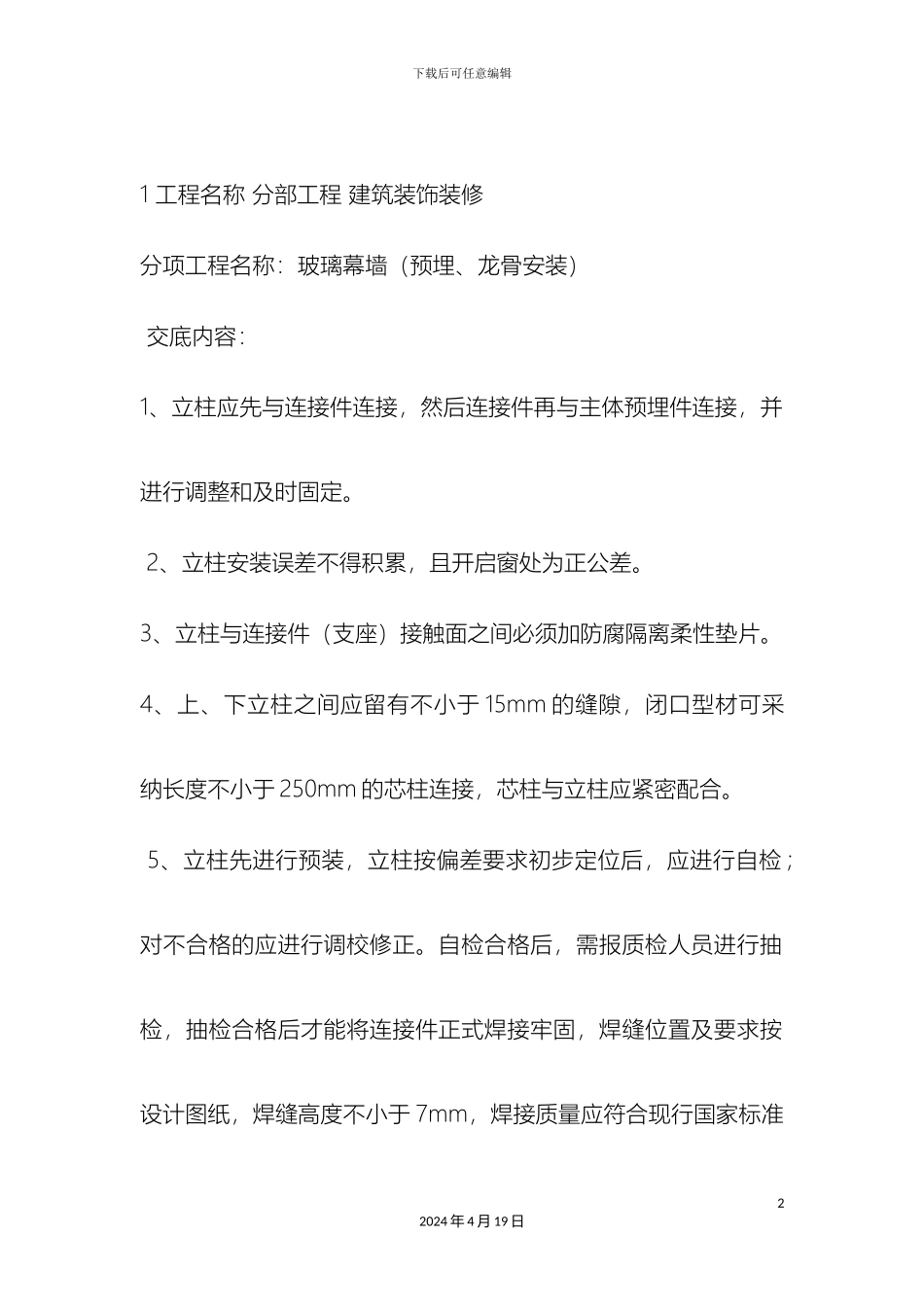 下载后可任意编辑

1 工程名称 分部工程 建筑装饰装修

分项工程名称：玻璃幕墙（预埋、龙骨安装）

交底内容：

1、立柱应先与连接件连接，然后连接件再与主体预埋件连接，并进行调整和及时固定。

2、立柱安装误差不得积累，且开启窗处为正公差。

3、立柱与连接件（支座）接触面之间必须加防腐隔离柔性垫片。

4、上、下立柱之间应留有不小于 15mm 的缝隙，闭口型材可采纳长度不小于 250mm 的芯柱连接，芯柱与立柱应紧密配合。

5、立柱先进行预装，立柱按偏差要求初步定位后，应进行自检；对不合格的应进行调校修正。自检合格后，需报质检人员进行抽检，抽检合格后才能将连接件正式焊接牢固，焊缝位置及要求按设计图纸，焊缝高度不小于 7mm，焊接质量应符合现行国家标准

2

2024 年 4 月 19 日